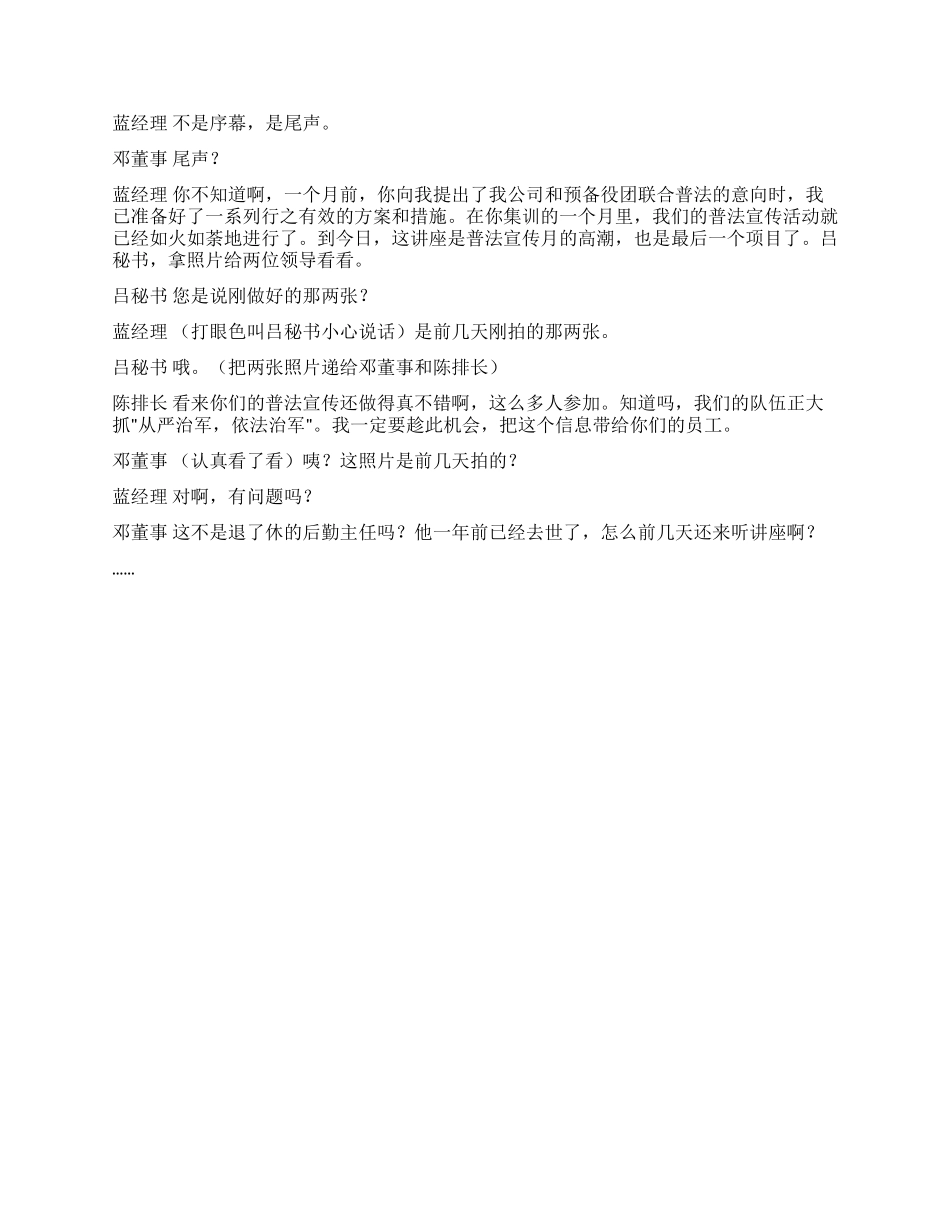 蓝经理 不是序幕，是尾声。

邓董事 尾声？

蓝经理 你不知道啊，一个月前，你向我提出了我公司和预备役团联合普法的意向时，我已准备好了一系列行之有效的方案和措施。在你集训的一个月里，我们的普法宣传活动就已经如火如荼地进行了。到今日，这讲座是普法宣传月的高潮，也是最后一个项目了。吕秘书，拿照片给两位领导看看。

吕秘书 您是说刚做好的那两张？

蓝经理 （打眼色叫吕秘书小心说话）是前几天刚拍的那两张。

吕秘书 哦。（把两张照片递给邓董事和陈排长）

陈排长 看来你们的普法宣传还做得真不错啊，这么多人参加。知道吗，我们的队伍正大抓"从严治军，依法治军"。我一定要趁此机会，把这个信息带给你们的员工。

邓董事 （认真看了看）咦？这照片是前几天拍的？

蓝经理 对啊，有问题吗？

邓董事 这不是退了休的后勤主任吗？他一年前已经去世了，怎么前几天还来听讲座啊？

......